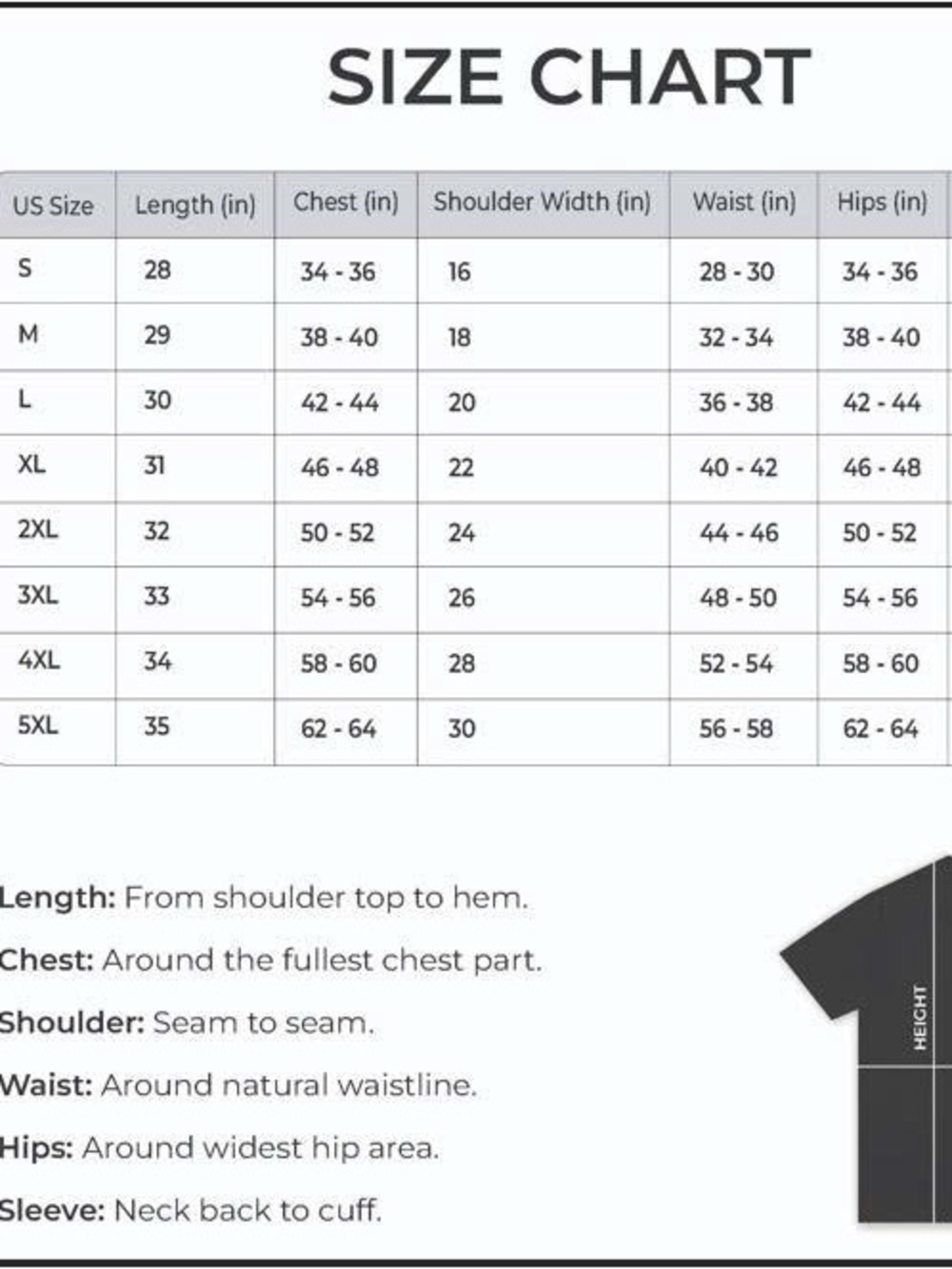 SIZE CHART

| US Size | Length (in) | Chest (in) | Shoulder Width (in) | Waist (in) | Hips (in) |
|---|---|---|---|---|---|
| S | 28 | 34 - 36 | 16 | 28 - 30 | 34 - 36 |
| M | 29 | 38 - 40 | 18 | 32 - 34 | 38 - 40 |
| L | 30 | 42 - 44 | 20 | 36 - 38 | 42 - 44 |
| XL | 31 | 46 - 48 | 22 | 40 - 42 | 46 - 48 |
| 2XL | 32 | 50 - 52 | 24 | 44 - 46 | 50 - 52 |
| 3XL | 33 | 54 - 56 | 26 | 48 - 50 | 54 - 56 |
| 4XL | 34 | 58 - 60 | 28 | 52 - 54 | 58 - 60 |
| 5XL | 35 | 62 - 64 | 30 | 56 - 58 | 62 - 64 |

Length: From shoulder top to hem.

Chest: Around the fullest chest part.

Shoulder: Seam to seam.

Waist: Around natural waistline.

Hips: Around widest hip area.

Sleeve: Neck back to cuff.

HEIGHT